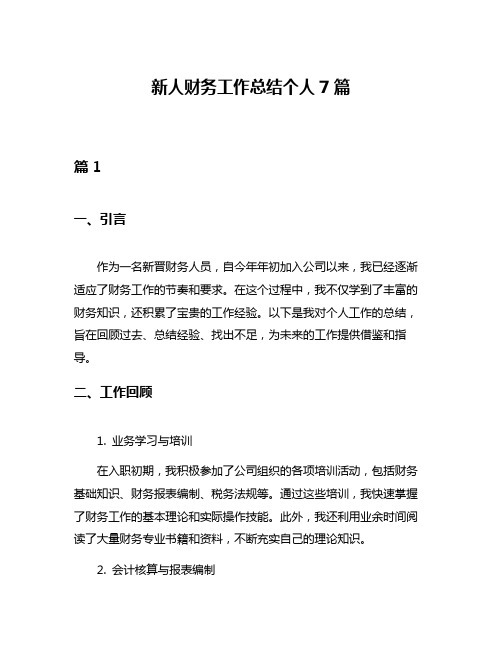 新人财务工作总结个人 7 篇

篇 1

一、引言

作为一名新晋财务人员，自今年年初加入公司以来，我已经逐渐适应了财务工作的节奏和要求。在这个过程中，我不仅学到了丰富的财务知识，还积累了宝贵的工作经验。以下是我对个人工作的总结，旨在回顾过去、总结经验、找出不足，为未来的工作提供借鉴和指导。

二、工作回顾

1. 业务学习与培训

在入职初期，我积极参加了公司组织的各项培训活动，包括财务基础知识、财务报表编制、税务法规等。通过这些培训，我快速掌握了财务工作的基本理论和实际操作技能。此外，我还利用业余时间阅读了大量财务专业书籍和资料，不断充实自己的理论知识。

2. 会计核算与报表编制